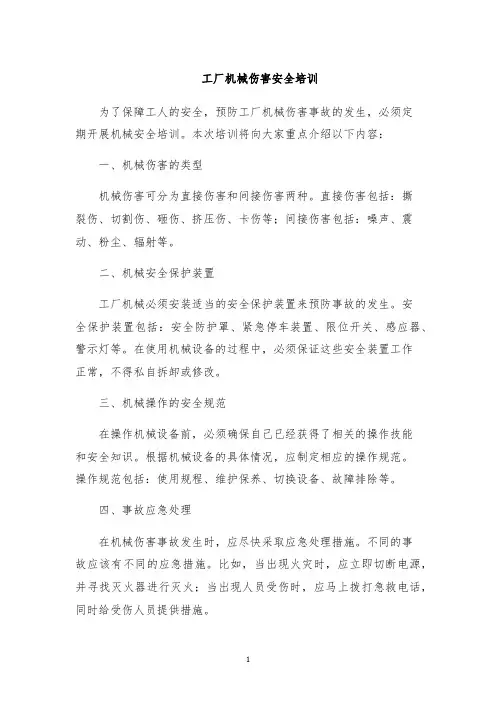 工厂机械伤害安全培训

为了保障工人的安全，预防工厂机械伤害事故的发生，必须定期开展机械安全培训。本次培训将向大家重点介绍以下内容：

一、机械伤害的类型

机械伤害可分为直接伤害和间接伤害两种。直接伤害包括：撕裂伤、切割伤、砸伤、挤压伤、卡伤等；间接伤害包括：噪声、震动、粉尘、辐射等。

二、机械安全保护装置

工厂机械必须安装适当的安全保护装置来预防事故的发生。安全保护装置包括：安全防护罩、紧急停车装置、限位开关、感应器、警示灯等。在使用机械设备的过程中，必须保证这些安全装置工作正常，不得私自拆卸或修改。

三、机械操作的安全规范

在操作机械设备前，必须确保自己已经获得了相关的操作技能和安全知识。根据机械设备的具体情况，应制定相应的操作规范。操作规范包括：使用规程、维护保养、切换设备、故障排除等。

四、事故应急处理

在机械伤害事故发生时，应尽快采取应急处理措施。不同的事故应该有不同的应急措施。比如，当出现火灾时，应立即切断电源，并寻找灭火器进行灭火；当出现人员受伤时，应马上拨打急救电话，同时给受伤人员提供措施。

1